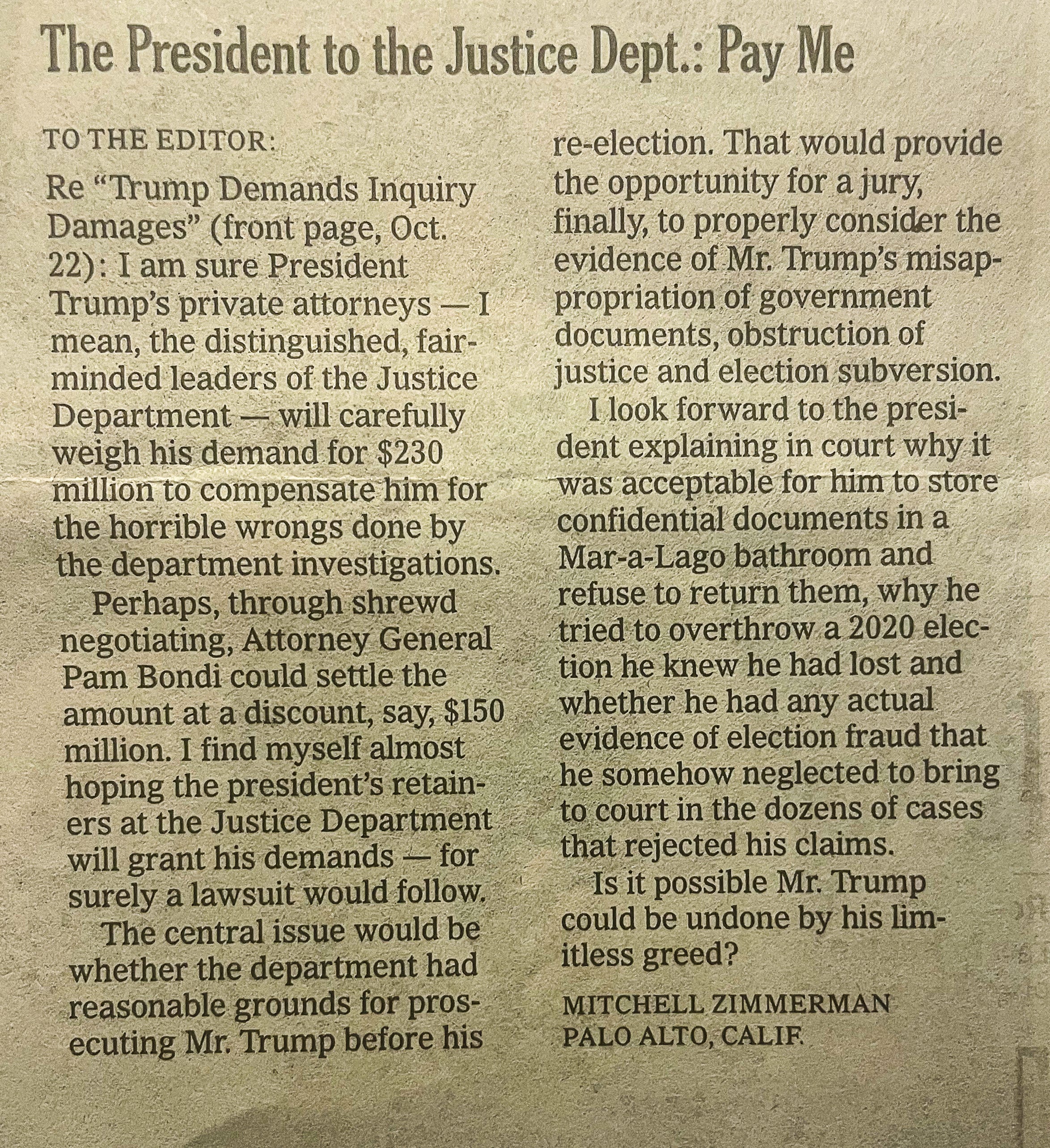 The President to the Justice Dept.: Pay Me

TO THE EDITOR:

Re "Trump Demands Inquiry Damages" (front page, Oct. 22): I am sure President Trump's private attorneys — I mean, the distinguished, fair-minded leaders of the Justice Department — will carefully weigh his demand for $230 million to compensate him for the horrible wrongs done by the department investigations.

Perhaps, through shrewd negotiating, Attorney General Pam Bondi could settle the amount at a discount, say, $150 million. I find myself almost hoping the president's retainers at the Justice Department will grant his demands — for surely a lawsuit would follow.

The central issue would be whether the department had reasonable grounds for prosecuting Mr. Trump before his re-election. That would provide the opportunity for a jury, finally, to properly consider the evidence of Mr. Trump's misappropriation of government documents, obstruction of justice and election subversion.

I look forward to the president explaining in court why it was acceptable for him to store confidential documents in a Mar-a-Lago bathroom and refuse to return them, why he tried to overthrow a 2020 election he knew he had lost and whether he had any actual evidence of election fraud that he somehow neglected to bring to court in the dozens of cases that rejected his claims.

Is it possible Mr. Trump could be undone by his limitless greed?

MITCHELL ZIMMERMAN
PALO ALTO, CALIF.